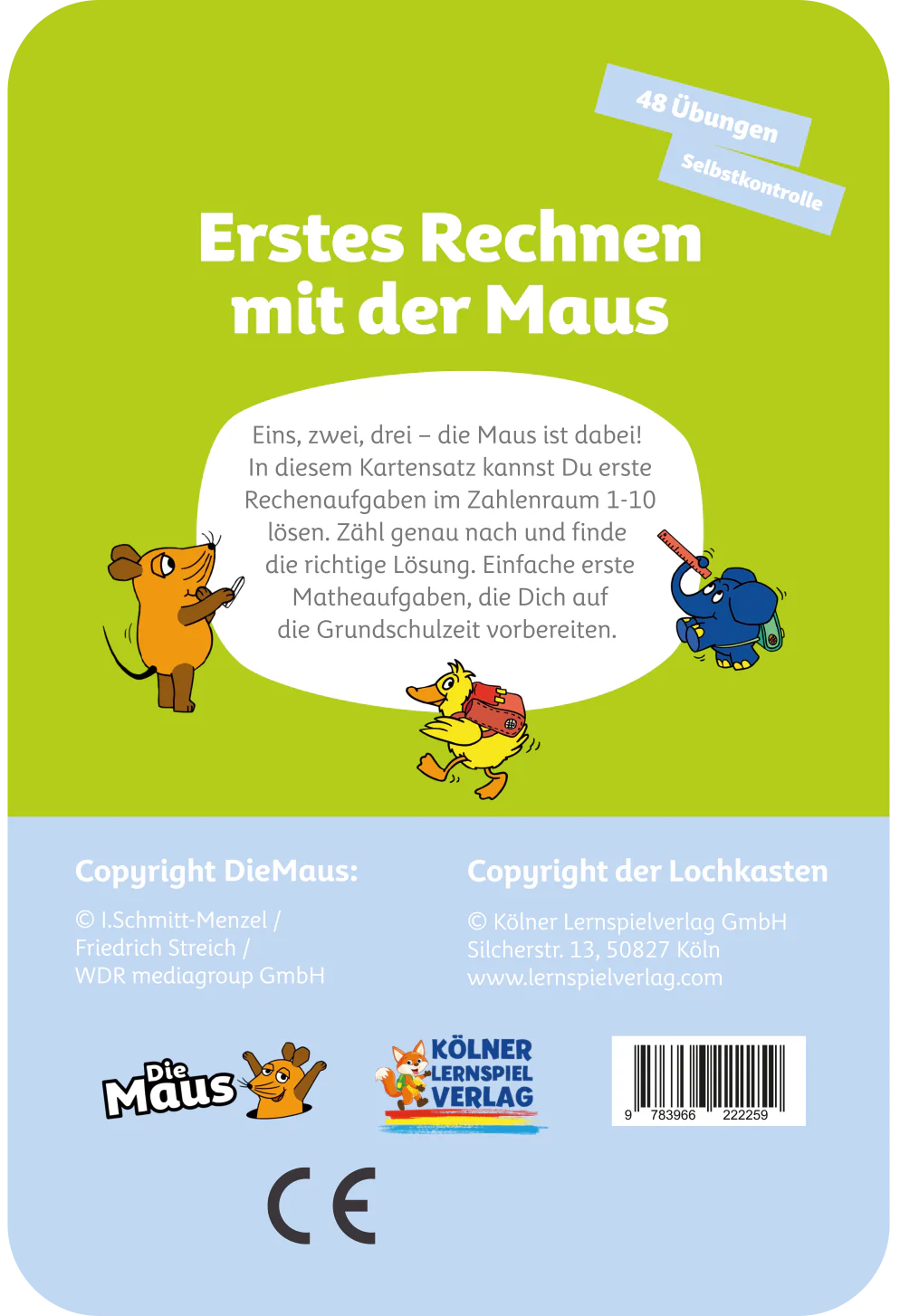 48 Übungen

Selbstkontrolle

Erstes Rechnen mit der Maus

Eins, zwei, drei – die Maus ist dabei! In diesem Kartensatz kannst Du erste Rechenaufgaben im Zahlenraum 1-10 lösen. Zähl genau nach und finde die richtige Lösung. Einfache erste Matheaufgaben, die Dich auf die Grundschulzeit vorbereiten.

Copyright DieMaus:

© I.Schmitt-Menzel /
Friedrich Streich /
WDR mediagroup GmbH

Copyright der Lochkasten

© Kölner Lernspielverlag GmbH
Silcherstr. 13, 50827 Köln
www.lernspielverlag.com

Die Maus

KÖLNER LERNSPIEL VERLAG

9 783966 222259

CE